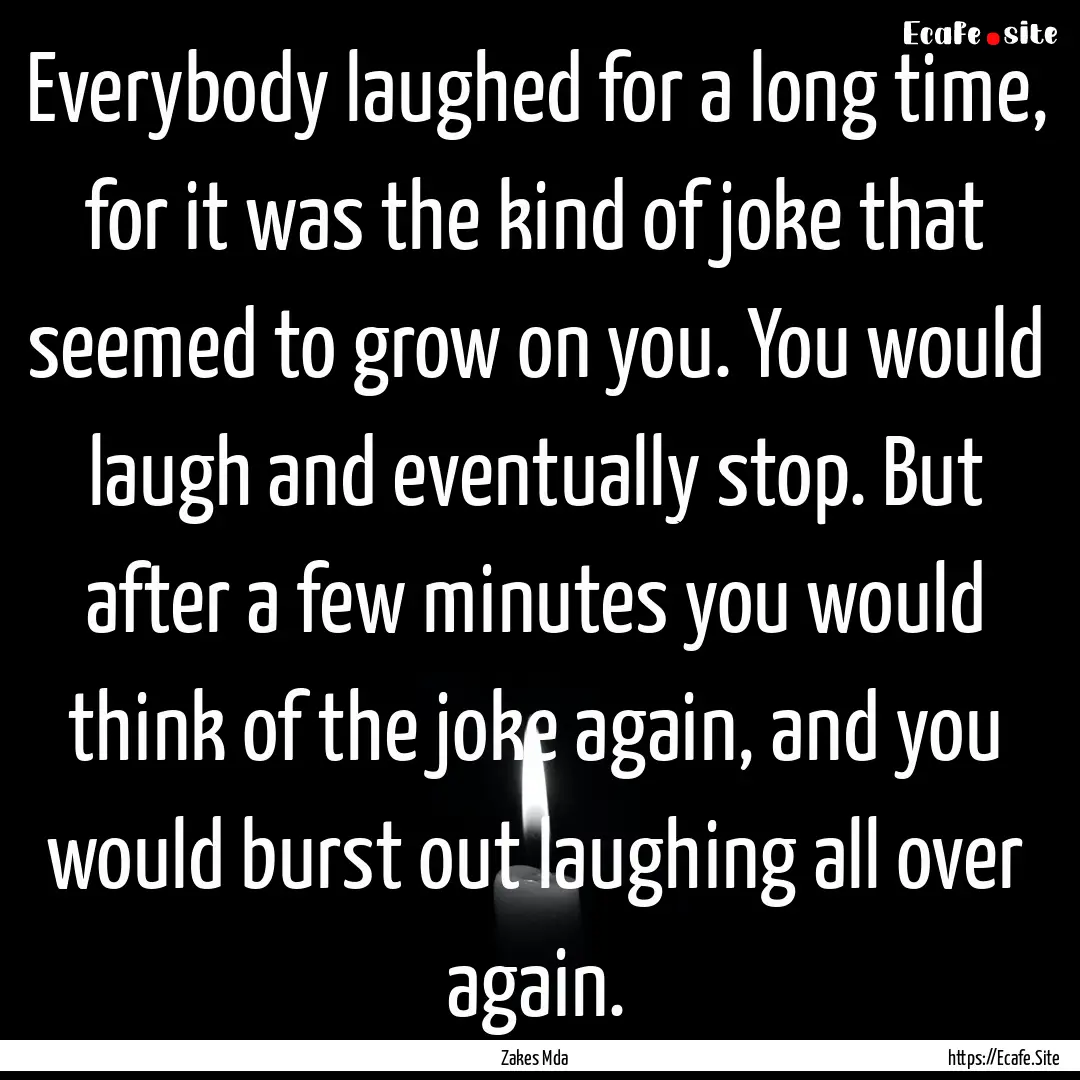 Ecafe.site

Everybody laughed for a long time, for it was the kind of joke that seemed to grow on you. You would laugh and eventually stop. But after a few minutes you would think of the joke again, and you would burst out laughing all over again.

Zakes Mda

https://Ecafe.Site